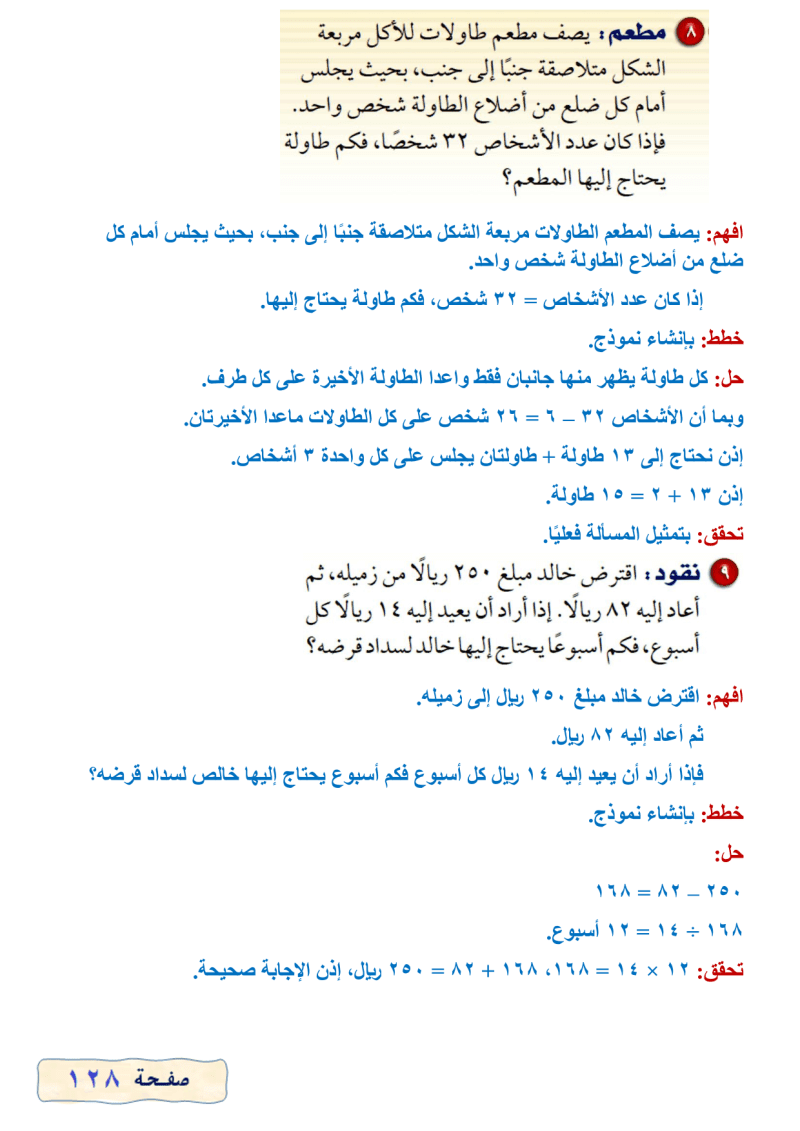 ٨ مطعم: يصف مطعم طاولات للأكل مربعة الشكل متلاصقة جنبًا إلى جنب، بحيث يجلس أمام كل ضلع من أضلاع الطاولة شخص واحد. فإذا كان عدد الأشخاص ٣٢ شخصًا، فكم طاولة يحتاج إليها المطعم؟

افهم: يصف المطعم الطاولات مربعة الشكل متلاصقة جنبًا إلى جنب، بحيث يجلس أمام كل ضلع من أضلاع الطاولة شخص واحد.

إذا كان عدد الأشخاص = ٣٢ شخص، فكم طاولة يحتاج إليها.

خطط: بإنشاء نموذج.

حل: كل طاولة يظهر منها جانبان فقط واعدا الطاولة الأخيرة على كل طرف.

وبما أن الأشخاص ٣٢ – ٦ = ٢٦ شخص على كل الطاولات ماعدا الأخيرتان.

إذن نحتاج إلى ١٣ طاولة + طاولتان يجلس على كل واحدة ٣ أشخاص.

إذن ١٣ + ٢ = ١٥ طاولة.

تحقق: بتمثيل المسألة فعليًا.

٩ نقود: اقترض خالد مبلغ ٢٥٠ ريالًا من زميله، ثم أعاد إليه ٨٢ ريالًا. إذا أراد أن يعيد إليه ١٤ ريالًا كل أسبوع، فكم أسبوعًا يحتاج إليها خالد لسداد قرضه؟

افهم: اقترض خالد مبلغ ٢٥٠ ريال إلى زميله.

ثم أعاد إليه ٨٢ ريال.

فإذا أراد أن يعيد إليه ١٤ ريال كل أسبوع فكم أسبوع يحتاج إليها خالص لسداد قرضه؟

خطط: بإنشاء نموذج.

حل:

٢٥٠ – ٨٢ = ١٦٨

١٦٨ ÷ ١٤ = ١٢ أسبوع.

تحقق: ١٢ × ١٤ = ١٦٨، ١٦٨ + ٨٢ = ٢٥٠ ريال، إذن الإجابة صحيحة.

صفحة ١٢٨